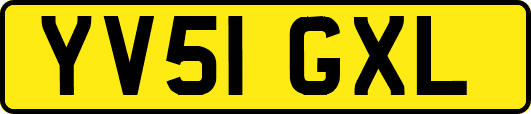 YV51 GXL